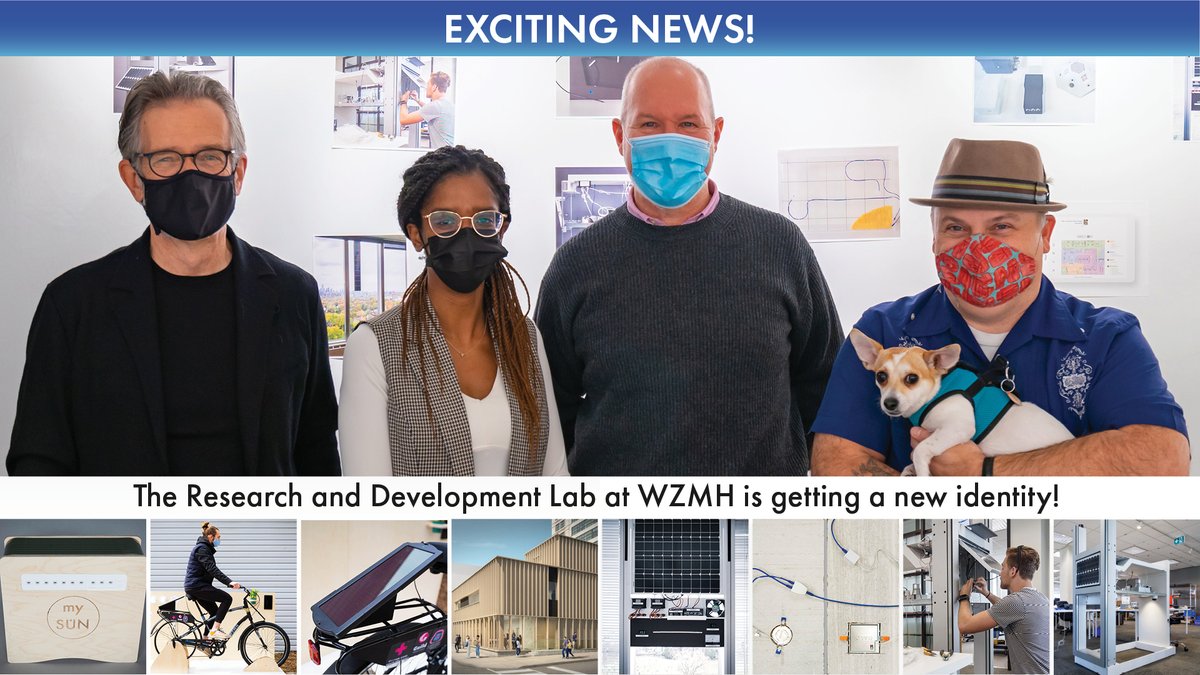 EXCITING NEWS!

The Research and Development Lab at WZMH is getting a new identity!

my SUN